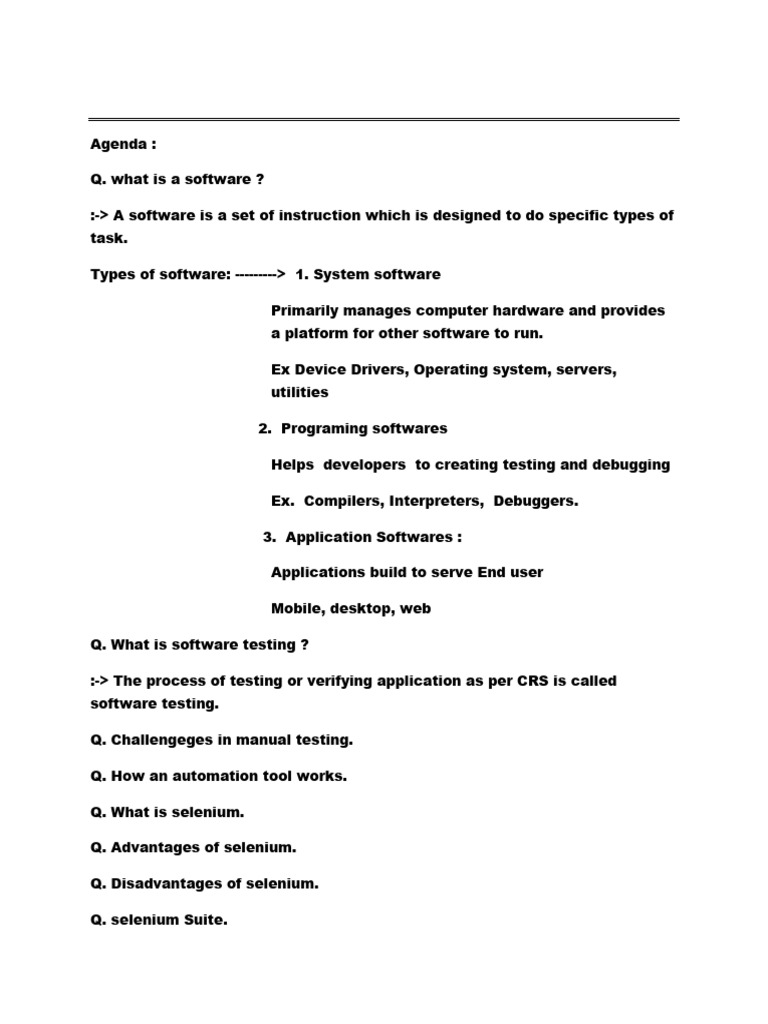 Agenda :

Q. what is a software ?

:-> A software is a set of instruction which is designed to do specific types of task.

Types of software: ---------> 1. System software

Primarily manages computer hardware and provides a platform for other software to run.

Ex Device Drivers, Operating system, servers, utilities

2. Programing softwares

Helps developers to creating testing and debugging

Ex. Compilers, Interpreters, Debuggers.

3. Application Softwares :

Applications build to serve End user

Mobile, desktop, web

Q. What is software testing ?

:-> The process of testing or verifying application as per CRS is called software testing.

Q. Challengeges in manual testing.

Q. How an automation tool works.

Q. What is selenium.

Q. Advantages of selenium.

Q. Disadvantages of selenium.

Q. selenium Suite.